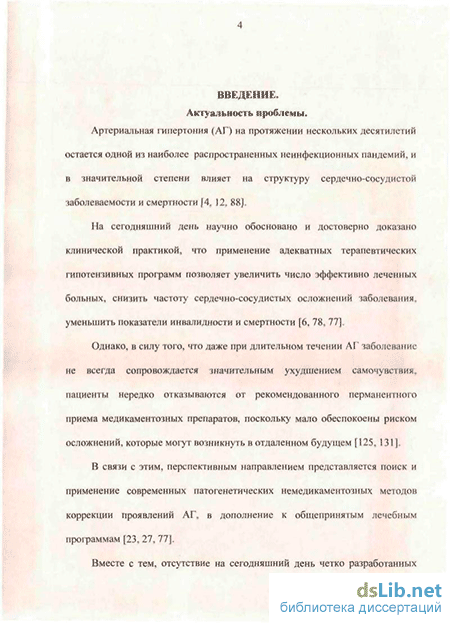 4

ВВЕДЕНИЕ.

Актуальность проблемы.

Артериальная гипертония (АГ) на протяжении нескольких десятилетий остается одной из наиболее распространенных неинфекционных пандемий, и в значительной степени влияет на структуру сердечно-сосудистой заболеваемости и смертности [4, 12, 88].

На сегодняшний день научно обосновано и достоверно доказано клинической практикой, что применение адекватных терапевтических гипотензивных программ позволяет увеличить число эффективно леченных больных, снизить частоту сердечно-сосудистых осложнений заболевания, уменьшить показатели инвалидности и смертности [6, 78, 77].

Однако, в силу того, что даже при длительном течении АГ заболевание не всегда сопровождается значительным ухудшением самочувствия, пациенты нередко отказываются от рекомендованного перманентного приема медикаментозных препаратов, поскольку мало обеспокоены риском осложнений, которые могут возникнуть в отдаленном будущем [125, 131].

В связи с этим, перспективным направлением представляется поиск и применение современных патогенетических немедикаментозных методов коррекции проявлений АГ, в дополнение к общепринятым лечебным программам [23, 27, 77].

Вместе с тем, отсутствие на сегодняшний день четко разработанных

dsLib.net
библиотека диссертаций